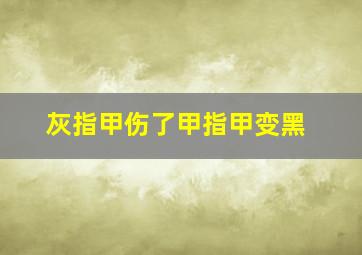 灰指甲伤了甲指甲变黑